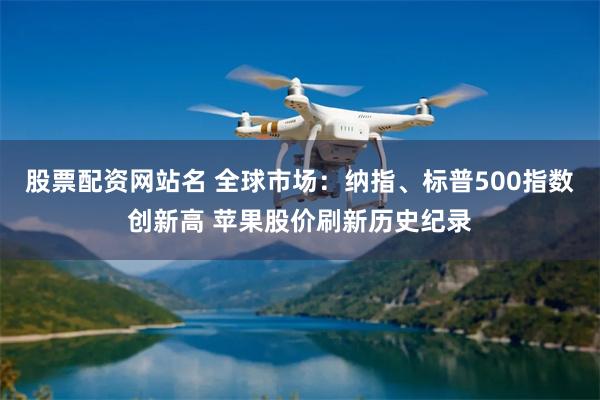 股票配资网站名 全球市场：纳指、标普500指数创新高 苹果股价刷新历史纪录